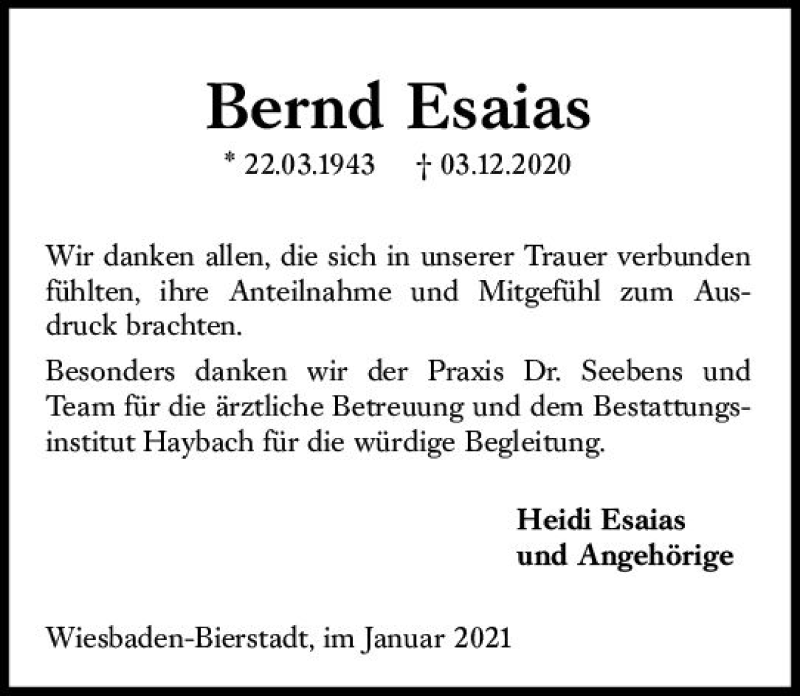 Bernd Esaias

* 22.03.1943   † 03.12.2020

Wir danken allen, die sich in unserer Trauer verbunden fühlten, ihre Anteilnahme und Mitgefühl zum Ausdruck brachten.

Besonders danken wir der Praxis Dr. Seebens und Team für die ärztliche Betreuung und dem Bestattungsinstitut Haybach für die würdige Begleitung.

Heidi Esaias
und Angehörige

Wiesbaden-Bierstadt, im Januar 2021